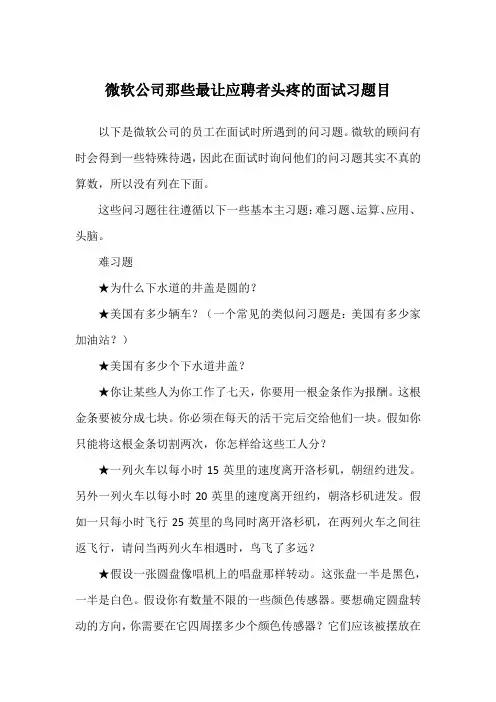 微软公司那些最让应聘者头疼的面试习题目

以下是微软公司的员工在面试时所遇到的问习题。微软的顾问有时会得到一些特殊待遇，因此在面试时询问他们的问习题其实不真的算数，所以没有列在下面。

这些问习题往往遵循以下一些基本主习题：难习题、运算、应用、头脑。

难习题

★为什么下水道的井盖是圆的？

★美国有多少辆车？（一个常见的类似问习题是：美国有多少家加油站？）

★美国有多少个下水道井盖？

★你让某些人为你工作了七天，你要用一根金条作为报酬。这根金条要被分成七块。你必须在每天的活干完后交给他们一块。假如你只能将这根金条切割两次，你怎样给这些工人分？

★一列火车以每小时 15 英里的速度离开洛杉矶，朝纽约进发。另外一列火车以每小时 20 英里的速度离开纽约，朝洛杉矶进发。假如一只每小时飞行 25 英里的鸟同时离开洛杉矶，在两列火车之间往返飞行，请问当两列火车相遇时，鸟飞了多远？

★假设一张圆盘像唱机上的唱盘那样转动。这张盘一半是黑色，一半是白色。假设你有数量不限的一些颜色传感器。要想确定圆盘转动的方向，你需要在它四周摆多少个颜色传感器？它们应该被摆放在